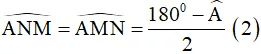 $\widehat{ANM} = \widehat{AMN} = \frac{180^0 - \widehat{A}}{2}$ (2)